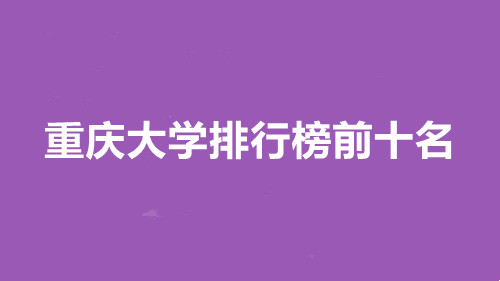 重庆大学排行榜前十名